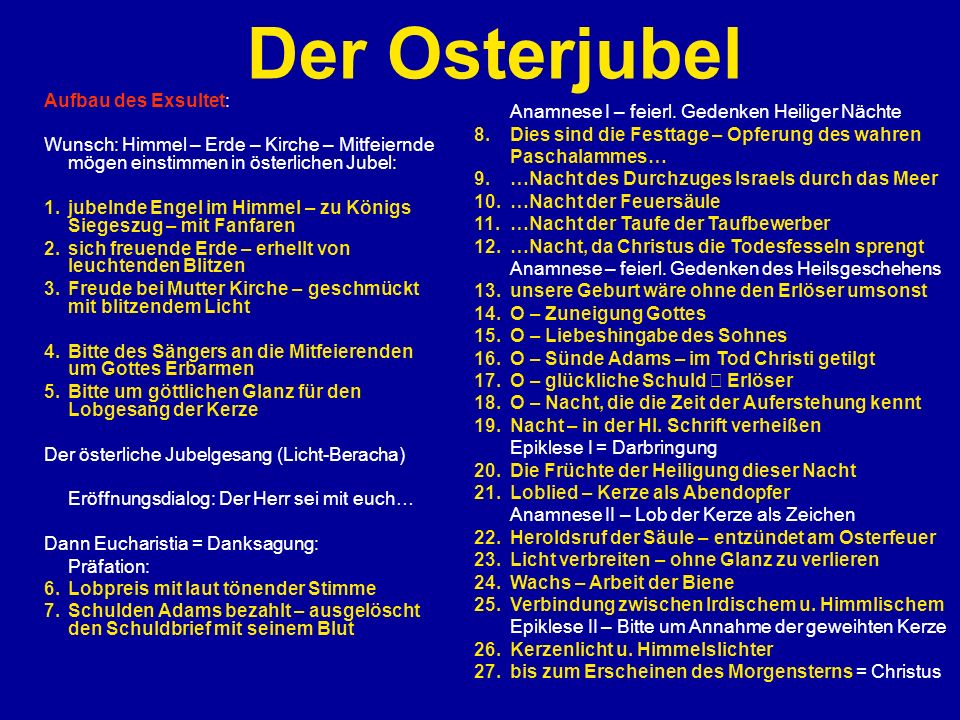 Der Osterjubel

Aufbau des Exsultet:

Wunsch: Himmel – Erde – Kirche – Mitfeiernde mögen einstimmen in österlichen Jubel:

1. jubelnde Engel im Himmel – zu Königs Siegeszug – mit Fanfaren
2. sich freuende Erde – erhellt von leuchtenden Blitzen
3. Freude bei Mutter Kirche – geschmückt mit blitzendem Licht

4. Bitte des Sängers an die Mitfeierenden um Gottes Erbarmen
5. Bitte um göttlichen Glanz für den Lobgesang der Kerze

Der österliche Jubelgesang (Licht-Beracha)

Eröffnungsdialog: Der Herr sei mit euch…

Dann Eucharistia = Danksagung:
Präfation:
6. Lobpreis mit laut tönender Stimme
7. Schulden Adams bezahlt – ausgelöscht den Schuldbrief mit seinem Blut

Anamnese I – feierl. Gedenken Heiliger Nächte
8. Dies sind die Festtage – Opferung des wahren Paschalammes…
9. …Nacht des Durchzuges Israels durch das Meer
10. …Nacht der Feuersäule
11. …Nacht der Taufe der Taufbewerber
12. …Nacht, da Christus die Todesfesseln sprengt
Anamnese – feierl. Gedenken des Heilsgeschehens
13. unsere Geburt wäre ohne den Erlöser umsonst
14. O – Zuneigung Gottes
15. O – Liebeshingabe des Sohnes
16. O – Sünde Adams – im Tod Christi getilgt
17. O – glückliche Schuld  Erlöser
18. O – Nacht, die die Zeit der Auferstehung kennt
19. Nacht – in der Hl. Schrift verheißen
Epiklese I = Darbringung
20. Die Früchte der Heiligung dieser Nacht
21. Loblied – Kerze als Abendopfer
Anamnese II – Lob der Kerze als Zeichen
22. Heroldsruf der Säule – entzündet am Osterfeuer
23. Licht verbreiten – ohne Glanz zu verlieren
24. Wachs – Arbeit der Biene
25. Verbindung zwischen Irdischem u. Himmlischem
Epiklese II – Bitte um Annahme der geweihten Kerze
26. Kerzenlicht u. Himmelslichter
27. bis zum Erscheinen des Morgensterns = Christus